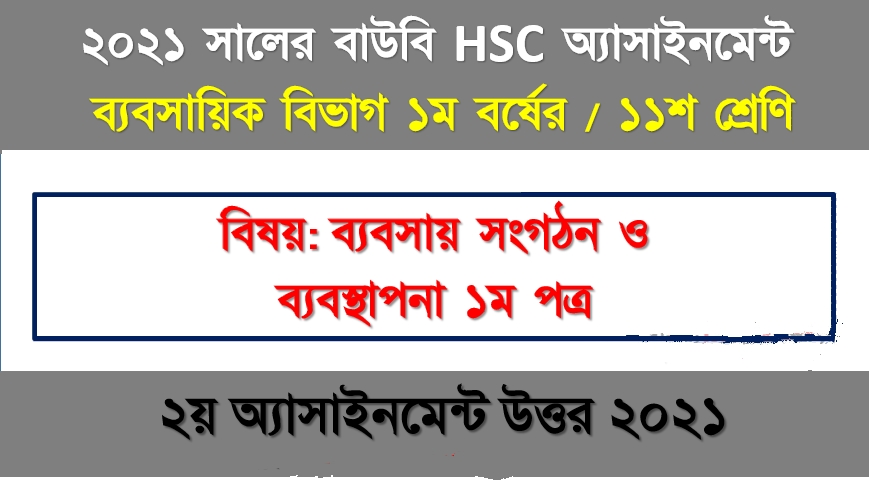 ২০২১ সালের বাউবি HSC অ্যাসাইনমেন্ট
ব্যবসায়িক বিভাগ ১ম বর্ষের / ১১শ শ্রেণি

বিষয়: ব্যবসায় সংগঠন ও ব্যবস্থাপনা ১ম পত্র

২য় অ্যাসাইনমেন্ট উত্তর ২০২১